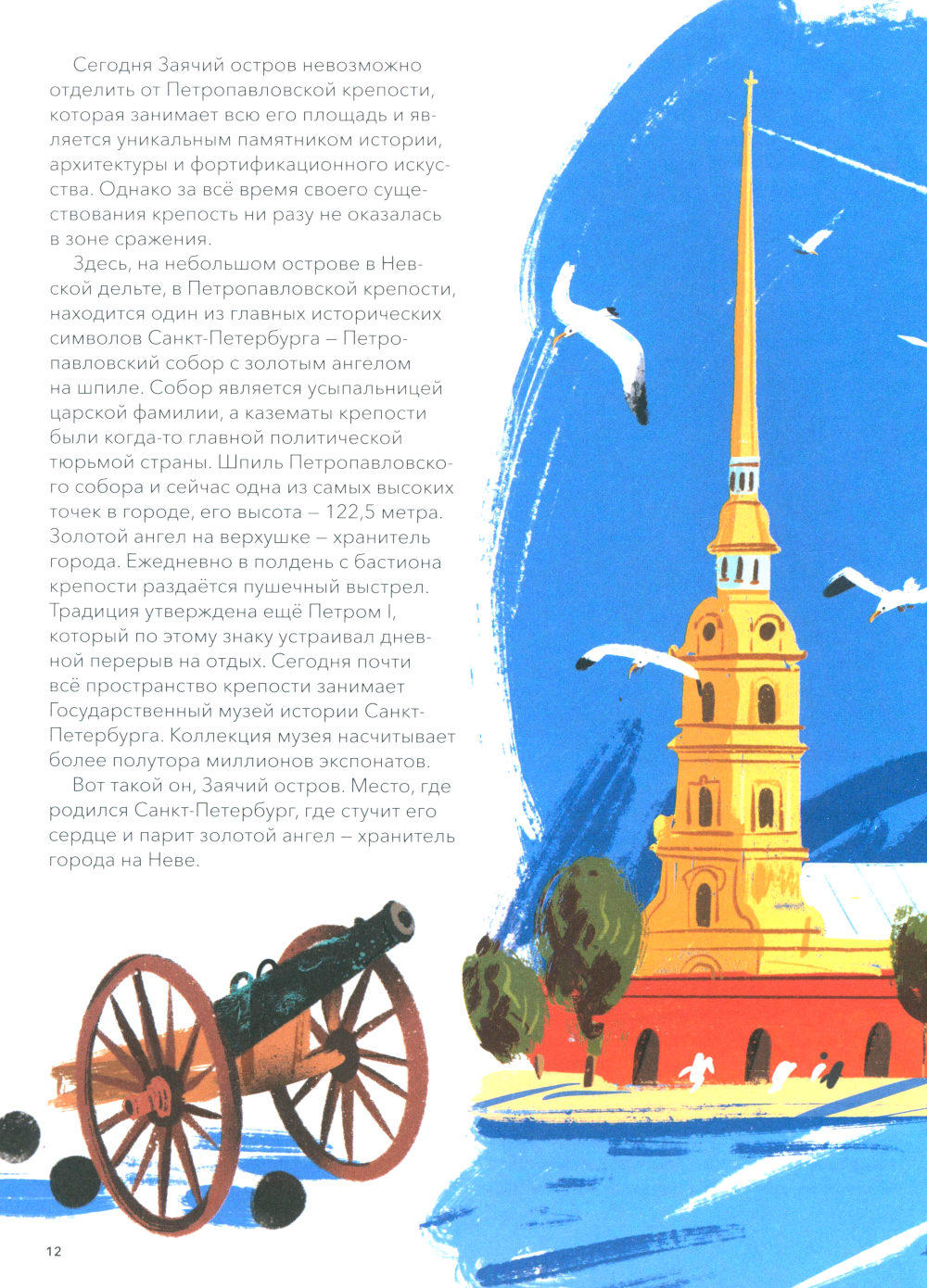 Сегодня Заячий остров невозможно отделить от Петропавловской крепости, которая занимает всю его площадь и является уникальным памятником истории, архитектуры и фортификационного искусства. Однако за всё время своего существования крепость ни разу не оказалась в зоне сражения.

Здесь, на небольшом острове в Невской дельте, в Петропавловской крепости, находится один из главных исторических символов Санкт-Петербурга – Петропавловский собор с золотым ангелом на шпиле. Собор является усыпальницей царской фамилии, а казематы крепости были когда-то главной политической тюрьмой страны. Шпиль Петропавловского собора и сейчас одна из самых высоких точек в городе, его высота – 122,5 метра. Золотой ангел на верхушке – хранитель города. Ежедневно в полдень с бастиона крепости раздаётся пушечный выстрел. Традиция утверждена ещё Петром I, который по этому знаку устраивал дневной перерыв на отдых. Сегодня почти всё пространство крепости занимает Государственный музей истории Санкт-Петербурга. Коллекция музея насчитывает более полутора миллионов экспонатов.

Вот такой он, Заячий остров. Место, где родился Санкт-Петербург, где стучит его сердце и парит золотой ангел – хранитель города на Неве.

12